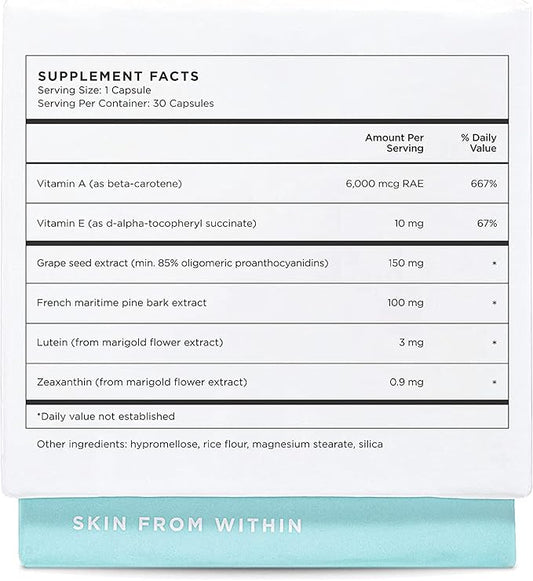 SUPPLEMENT FACTS
Serving Size: 1 Capsule
Serving Per Container: 30 Capsules

| | Amount Per Serving | % Daily Value |
|---|---|---|
| Vitamin A (as beta-carotene) | 6,000 mcg RAE | 667% |
| Vitamin E (as d-alpha-tocopheryl succinate) | 10 mg | 67% |
| Grape seed extract (min. 85% oligomeric proanthocyanidins) | 150 mg | * |
| French maritime pine bark extract | 100 mg | * |
| Lutein (from marigold flower extract) | 3 mg | * |
| Zeaxanthin (from marigold flower extract) | 0.9 mg | * |

*Daily value not established

Other ingredients: hypromellose, rice flour, magnesium stearate, silica

SKIN FROM WITHIN